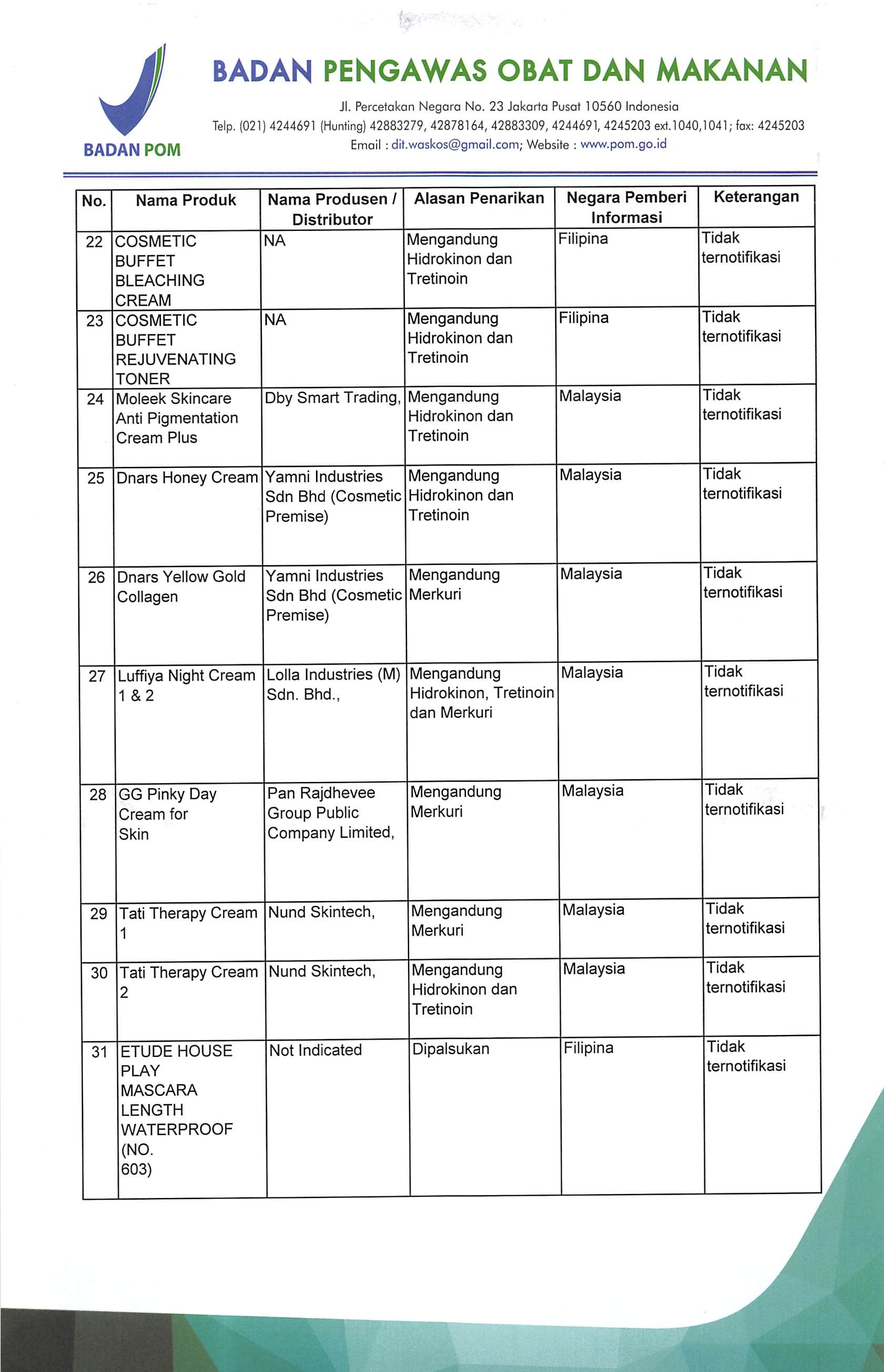 BADAN POM

BADAN PENGAWAS OBAT DAN MAKANAN

Jl. Percetakan Negara No. 23 Jakarta Pusat 10560 Indonesia
Telp. (021) 4244691 (Hunting) 42883279, 42878164, 42883309, 4244691, 4245203 ext.1040,1041; fax: 4245203
Email : dit.waskos@gmail.com; Website : www.pom.go.id

| No. | Nama Produk | Nama Produsen / Distributor | Alasan Penarikan | Negara Pemberi Informasi | Keterangan |
|---|---|---|---|---|---|
| 22 | COSMETIC BUFFET BLEACHING CREAM | NA | Mengandung Hidrokinon dan Tretinoin | Filipina | Tidak ternotifikasi |
| 23 | COSMETIC BUFFET REJUVENATING TONER | NA | Mengandung Hidrokinon dan Tretinoin | Filipina | Tidak ternotifikasi |
| 24 | Moleek Skincare Anti Pigmentation Cream Plus | Dby Smart Trading, | Mengandung Hidrokinon dan Tretinoin | Malaysia | Tidak ternotifikasi |
| 25 | Dnars Honey Cream | Yamni Industries Sdn Bhd (Cosmetic Premise) | Mengandung Hidrokinon dan Tretinoin | Malaysia | Tidak ternotifikasi |
| 26 | Dnars Yellow Gold Collagen | Yamni Industries Sdn Bhd (Cosmetic Premise) | Mengandung Merkuri | Malaysia | Tidak ternotifikasi |
| 27 | Luffiya Night Cream 1 & 2 | Lolla Industries (M) Sdn. Bhd., | Mengandung Hidrokinon, Tretinoin dan Merkuri | Malaysia | Tidak ternotifikasi |
| 28 | GG Pinky Day Cream for Skin | Pan Rajdhevee Group Public Company Limited, | Mengandung Merkuri | Malaysia | Tidak ternotifikasi |
| 29 | Tati Therapy Cream 1 | Nund Skintech, | Mengandung Merkuri | Malaysia | Tidak ternotifikasi |
| 30 | Tati Therapy Cream 2 | Nund Skintech, | Mengandung Hidrokinon dan Tretinoin | Malaysia | Tidak ternotifikasi |
| 31 | ETUDE HOUSE PLAY MASCARA LENGTH WATERPROOF (NO. 603) | Not Indicated | Dipalsukan | Filipina | Tidak ternotifikasi |